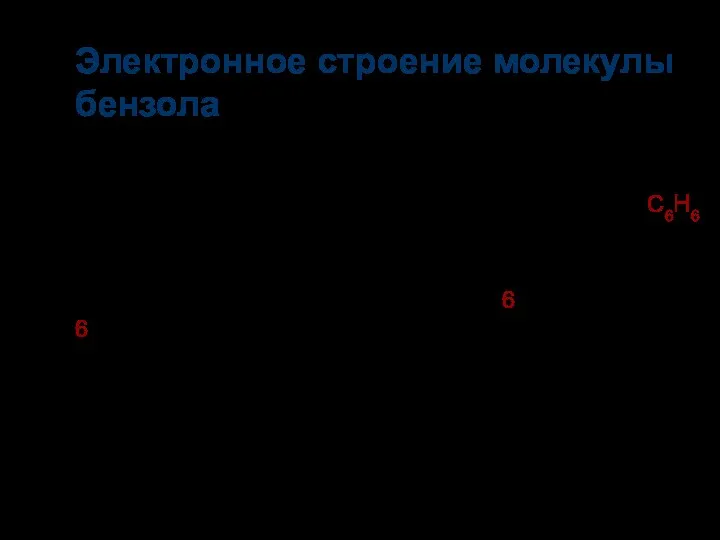 Электронное строение молекулы бензола

$C_6H_6$

6

6